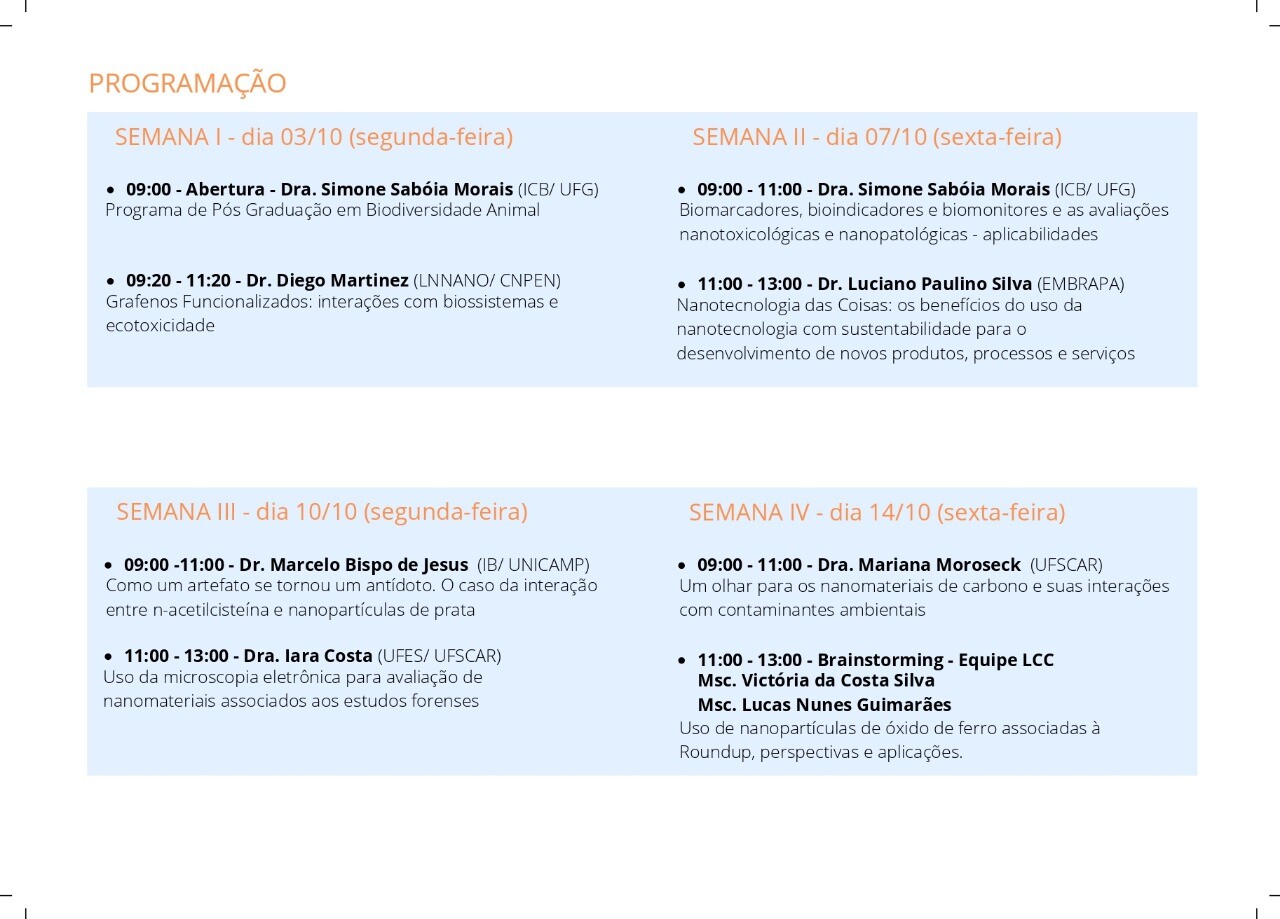 PROGRAMAÇÃO

SEMANA I - dia 03/10 (segunda-feira)

• 09:00 - Abertura - Dra. Simone Sabóia Morais (ICB/ UFG)
Programa de Pós Graduação em Biodiversidade Animal

• 09:20 - 11:20 - Dr. Diego Martinez (LNNANO/ CNPEN)
Grafenos Funcionalizados: interações com biossistemas e ecotoxicidade

SEMANA II - dia 07/10 (sexta-feira)

• 09:00 - 11:00 - Dra. Simone Sabóia Morais (ICB/ UFG)
Biomarcadores, bioindicadores e biomonitores e as avaliações nanotoxicológicas e nanopatológicas - aplicabilidades

• 11:00 - 13:00 - Dr. Luciano Paulino Silva (EMBRAPA)
Nanotecnologia das Coisas: os benefícios do uso da nanotecnologia com sustentabilidade para o desenvolvimento de novos produtos, processos e serviços

SEMANA III - dia 10/10 (segunda-feira)

• 09:00 -11:00 - Dr. Marcelo Bispo de Jesus (IB/ UNICAMP)
Como um artefato se tornou um antídoto. O caso da interação entre n-acetilcisteína e nanopartículas de prata

• 11:00 - 13:00 - Dra. Iara Costa (UFES/ UFSCAR)
Uso da microscopia eletrônica para avaliação de nanomateriais associados aos estudos forenses

SEMANA IV - dia 14/10 (sexta-feira)

• 09:00 - 11:00 - Dra. Mariana Moroseck (UFSCAR)
Um olhar para os nanomateriais de carbono e suas interações com contaminantes ambientais

• 11:00 - 13:00 - Brainstorming - Equipe LCC
Msc. Victória da Costa Silva
Msc. Lucas Nunes Guimarães
Uso de nanopartículas de óxido de ferro associadas à Roundup, perspectivas e aplicações.